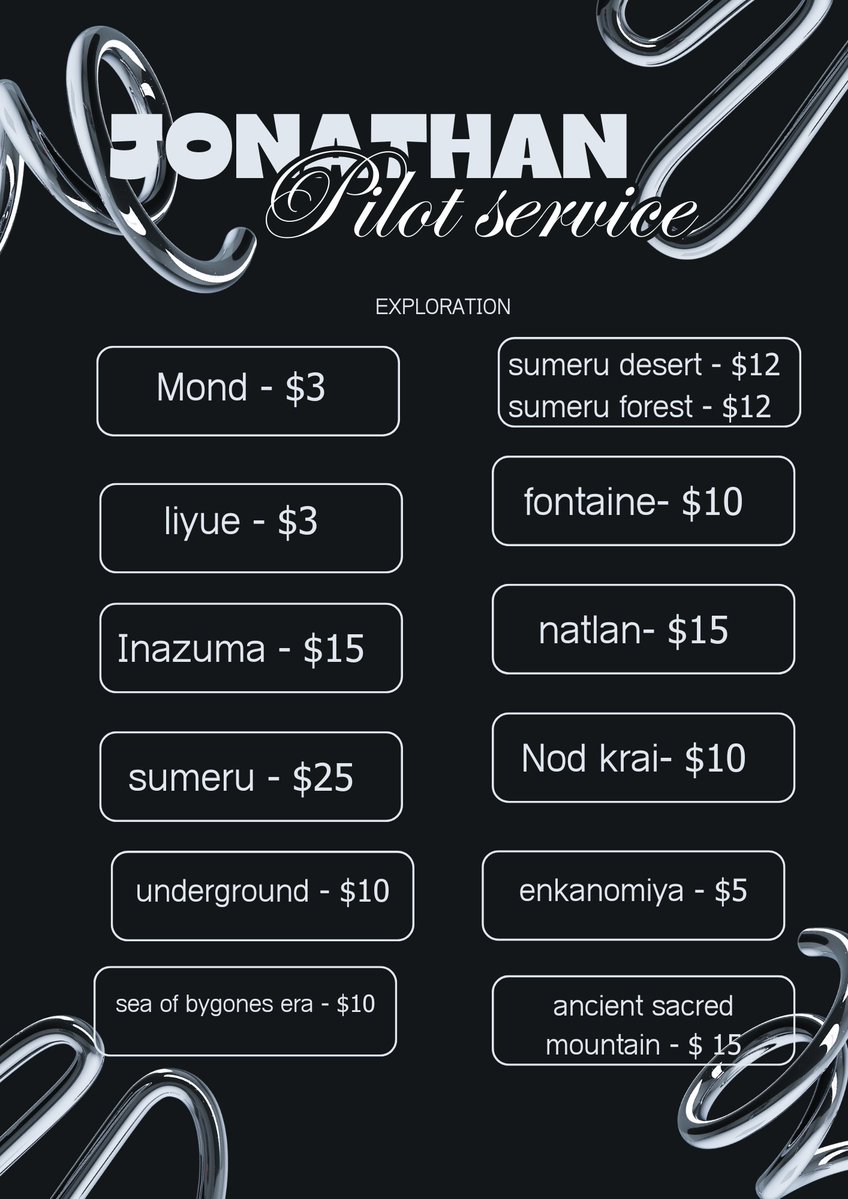 JONATHAN
Pilot service

EXPLORATION

Mond - $3

liyue - $3

Inazuma - $15

sumeru - $25

underground - $10

sea of bygones era - $10

sumeru desert - $12
sumeru forest - $12

fontaine- $10

natlan- $15

Nod krai- $10

enkanomiya - $5

ancient sacred mountain - $ 15